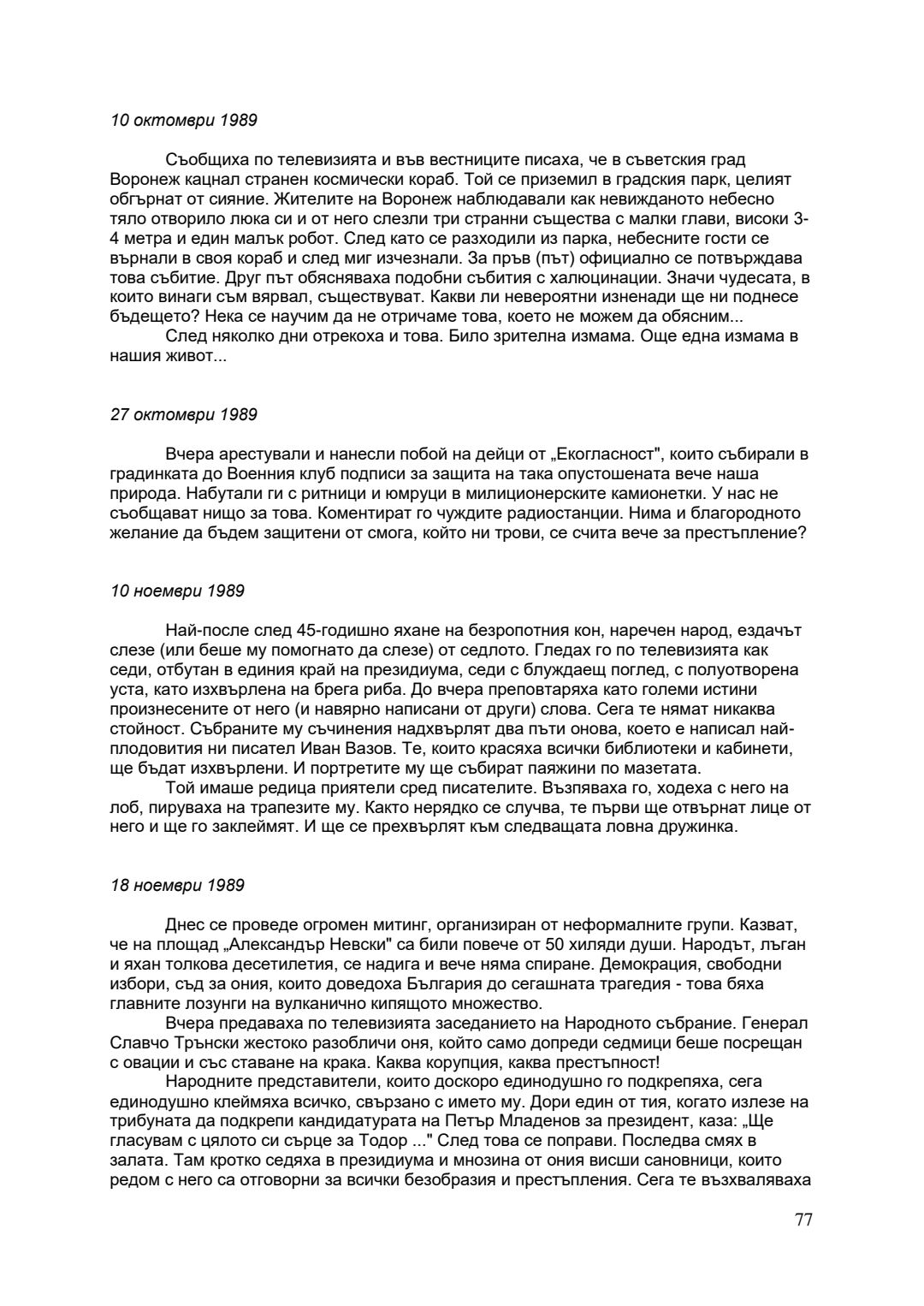 10 октомври 1989

Съобщиха по телевизията и във вестниците писаха, че в съветския град Воронеж кацнал странен космически кораб. Той се приземил в градския парк, целият обгърнат от сияние. Жителите на Воронеж наблюдавали как невижданото небесно тяло отворило люка си и от него слезли три странни същества с малки глави, високи 3-4 метра и един малък робот. След като се разходили из парка, небесните гости се върнали в своя кораб и след миг изчезнали. За пръв (път) официално се потвърждава това събитие. Друг път обясняваха подобни събития с халюцинации. Значи чудесата, в които винаги съм вярвал, съществуват. Какви ли невероятни изненади ще ни поднесе бъдещето? Нека се научим да не отричаме това, което не можем да обясним...
След няколко дни отрекоха и това. Било зрителна измама. Още една измама в нашия живот...

27 октомври 1989

Вчера арестували и нанесли побой на дейци от „Екогласност", които събирали в градинката до Военния клуб подписи за защита на така опустошената вече наша природа. Набутали ги с ритници и юмруци в милиционерските камионетки. У нас не съобщават нищо за това. Коментират го чуждите радиостанции. Нима и благородното желание да бъдем защитени от смога, който ни трови, се счита вече за престъпление?

10 ноември 1989

Най-после след 45-годишно яхане на безропотния кон, наречен народ, ездачът слезе (или беше му помогнато да слезе) от седлото. Гледах го по телевизията как седи, отбутан в единия край на президиума, седи с блуждаещ поглед, с полуотворена уста, като изхвърлена на брега риба. До вчера преповтаряха като големи истини произнесените от него (и навярно написани от други) слова. Сега те нямат никаква стойност. Събраните му съчинения надхвърлят два пъти онова, което е написал най-плодовития ни писател Иван Вазов. Те, които красяха всички библиотеки и кабинети, ще бъдат изхвърлени. И портретите му ще събират паяжини по мазетата.
Той имаше редица приятели сред писателите. Възпяваха го, ходеха с него на лоб, пируваха на трапезите му. Както нерядко се случва, те първи ще отвърнат лице от него и ще го заклеймят. И ще се прехвърлят към следващата ловна дружинка.

18 ноември 1989

Днес се проведе огромен митинг, организиран от неформалните групи. Казват, че на площад „Александър Невски" са били повече от 50 хиляди души. Народът, лъган и яхан толкова десетилетия, се надига и вече няма спиране. Демокрация, свободни избори, съд за ония, които доведоха България до сегашната трагедия - това бяха главните лозунги на вулканично кипящото множество.
Вчера предаваха по телевизията заседанието на Народното събрание. Генерал Славчо Трънски жестоко разобличи оня, който само допреди седмици беше посрещан с овации и със ставане на крака. Каква корупция, каква престъпност!
Народните представители, които доскоро единодушно го подкрепяха, сега единодушно клеймяха всичко, свързано с името му. Дори един от тия, когато излезе на трибуната да подкрепи кандидатурата на Петър Младенов за президент, каза: „Ще гласувам с цялото си сърце за Тодор ..." След това се поправи. Последва смях в залата. Там кротко седяха в президиума и мнозина от ония висши сановници, които редом с него са отговорни за всички безобразия и престъпления. Сега те възхваляваха

77